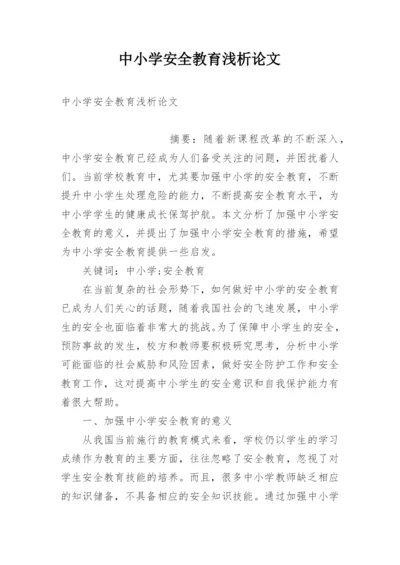 中小学安全教育浅析论文

中小学安全教育浅析论文

摘要：随着新课程改革的不断深入，中小学安全教育已经成为人们备受关注的问题，并困扰着人们。当前学校教育中，尤其要加强中小学的安全教育，不断提升中小学生处理危险的能力，不断提高安全教育水平，为中小学学生的健康成长保驾护航。本文分析了加强中小学安全教育的意义，并提出了加强中小学安全教育的措施，希望为中小学安全教育提供一些启发。

关键词：中小学;安全教育

在当前复杂的社会形势下，如何做好中小学的安全教育已成为人们关心的话题，随着我国社会的飞速发展，中小学生的安全也面临着非常大的挑战。为了保障中小学生的安全，预防事故的发生，校方和教师要积极研究思考，分析中小学可能面临的社会威胁和风险因素，做好安全防护工作和安全教育工作，这对提高中小学生的安全意识和自我保护能力有着很大帮助。

一、加强中小学安全教育的意义

从我国当前施行的教育模式来看，学校仍以学生的学习成绩作为教育的主要方面，往往忽略了安全教育，忽视了对学生安全教育技能的培养。而且，很多中小学教师缺乏相应的知识储备，不具备相应的安全知识技能。通过加强中小学